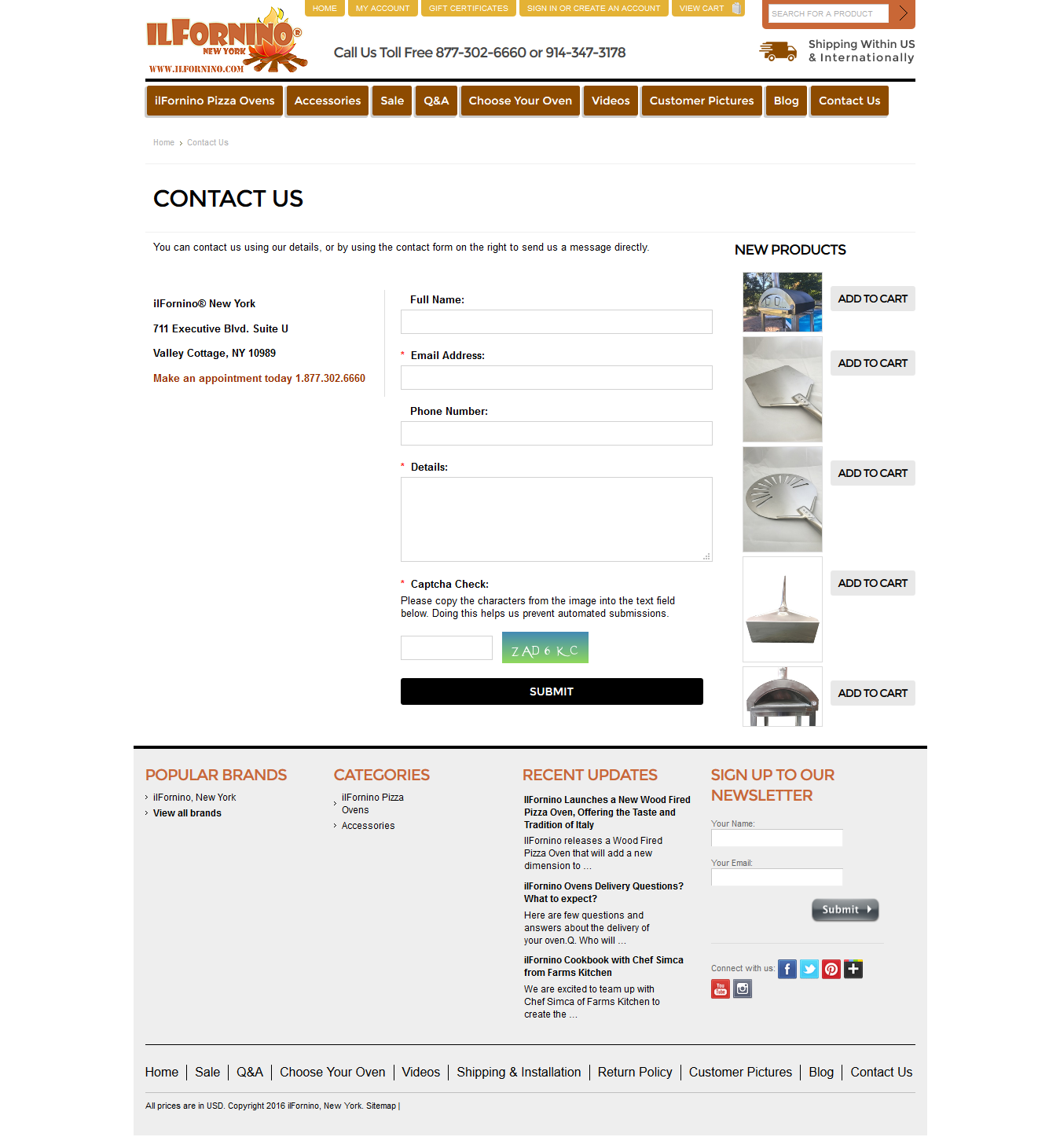 ILFORNINO® NEW YORK
WWW.ILFORNINO.COM

HOME MY ACCOUNT GIFT CERTIFICATES SIGN IN OR CREATE AN ACCOUNT VIEW CART

SEARCH FOR A PRODUCT

Call Us Toll Free 877-302-6660 or 914-347-3178

Shipping Within US & Internationally

ilFornino Pizza Ovens Accessories Sale Q&A Choose Your Oven Videos Customer Pictures Blog Contact Us

Home › Contact Us

CONTACT US

You can contact us using our details, or by using the contact form on the right to send us a message directly.

ilFornino® New York

711 Executive Blvd. Suite U

Valley Cottage, NY 10989

Make an appointment today 1.877.302.6660

Full Name:

* Email Address:

Phone Number:

* Details:

* Captcha Check:

Please copy the characters from the image into the text field below. Doing this helps us prevent automated submissions.

ZAD6KC

SUBMIT

NEW PRODUCTS

ADD TO CART

ADD TO CART

ADD TO CART

ADD TO CART

ADD TO CART

POPULAR BRANDS

› ilFornino, New York
› View all brands

CATEGORIES

› ilFornino Pizza Ovens
› Accessories

RECENT UPDATES

IlFornino Launches a New Wood Fired Pizza Oven, Offering the Taste and Tradition of Italy

IlFornino releases a Wood Fired Pizza Oven that will add a new dimension to ...

ilFornino Ovens Delivery Questions? What to expect?

Here are few questions and answers about the delivery of your oven.Q. Who will ...

ilFornino Cookbook with Chef Simca from Farms Kitchen

We are excited to team up with Chef Simca of Farms Kitchen to create the ...

SIGN UP TO OUR NEWSLETTER

Your Name:

Your Email:

Submit

Connect with us:

Home | Sale | Q&A | Choose Your Oven | Videos | Shipping & Installation | Return Policy | Customer Pictures | Blog | Contact Us

All prices are in USD. Copyright 2016 ilFornino, New York. Sitemap |